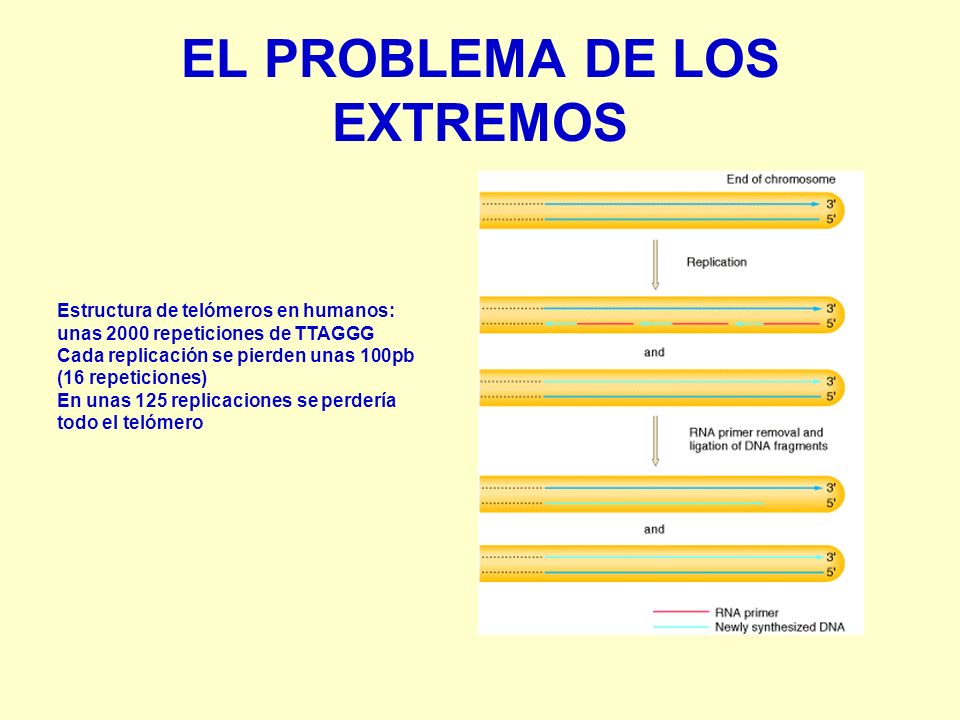 EL PROBLEMA DE LOS EXTREMOS

Estructura de telómeros en humanos: unas 2000 repeticiones de TTAGGG
Cada replicación se pierden unas 100pb (16 repeticiones)
En unas 125 replicaciones se perdería todo el telómero

End of chromosome

3'
5'

Replication

3'
5'

and

3'
5'

RNA primer removal and ligation of DNA fragments

3'
5'

and

3'
5'

RNA primer
Newly synthesized DNA